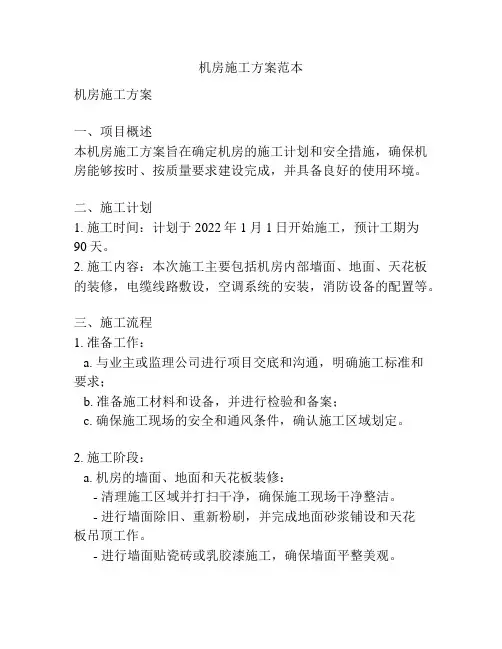 机房施工方案范本

机房施工方案

一、项目概述
本机房施工方案旨在确定机房的施工计划和安全措施，确保机房能够按时、按质量要求建设完成，并具备良好的使用环境。

二、施工计划
1. 施工时间：计划于 2022 年 1 月 1 日开始施工，预计工期为 90 天。
2. 施工内容：本次施工主要包括机房内部墙面、地面、天花板的装修，电缆线路敷设，空调系统的安装，消防设备的配置等。

三、施工流程
1. 准备工作：
a. 与业主或监理公司进行项目交底和沟通，明确施工标准和要求；
b. 准备施工材料和设备，并进行检验和备案；
c. 确保施工现场的安全和通风条件，确认施工区域划定。

2. 施工阶段：
a. 机房的墙面、地面和天花板装修：
- 清理施工区域并打扫干净，确保施工现场干净整洁。
- 进行墙面除旧、重新粉刷，并完成地面砂浆铺设和天花板吊顶工作。
- 进行墙面贴瓷砖或乳胶漆施工，确保墙面平整美观。